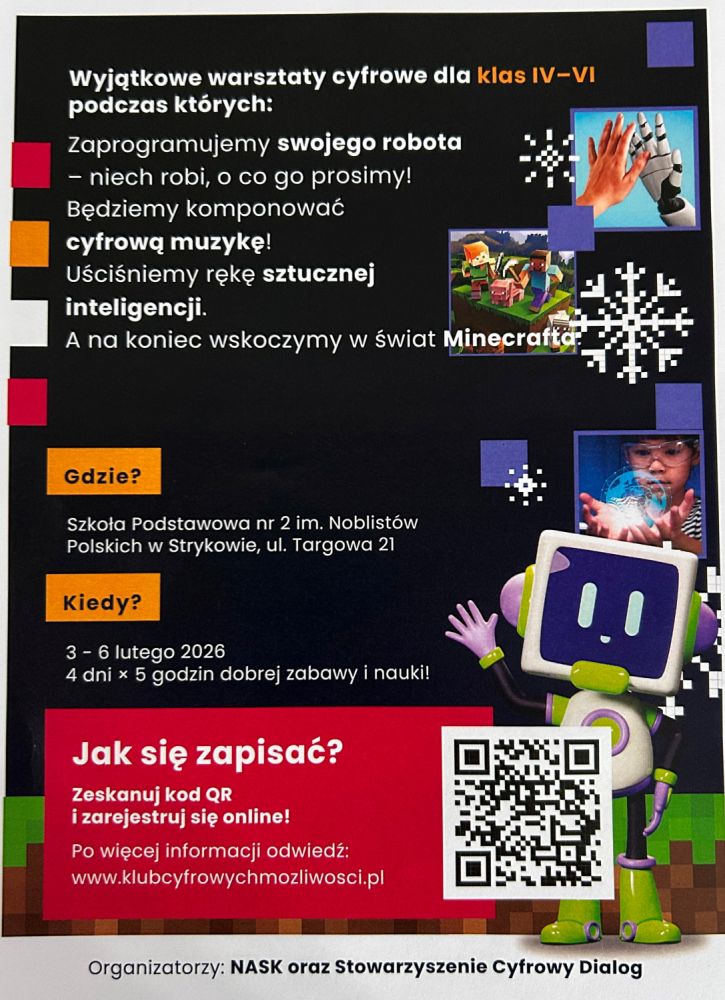 Wyjątkowe warsztaty cyfrowe dla klas IV–VI podczas których:

Zaprogramujemy swojego robota – niech robi, o co go prosimy!
Będziemy komponować cyfrową muzykę!
Uściśniemy rękę sztucznej inteligencji.
A na koniec wskoczymy w świat Minecrafta

Gdzie?

Szkoła Podstawowa nr 2 im. Noblistów Polskich w Strykowie, ul. Targowa 21

Kiedy?

3 - 6 lutego 2026
4 dni × 5 godzin dobrej zabawy i nauki!

Jak się zapisać?

Zeskanuj kod QR i zarejestruj się online!

Po więcej informacji odwiedź:
www.klubcyfrowychmozliwosci.pl

Organizatorzy: NASK oraz Stowarzyszenie Cyfrowy Dialog